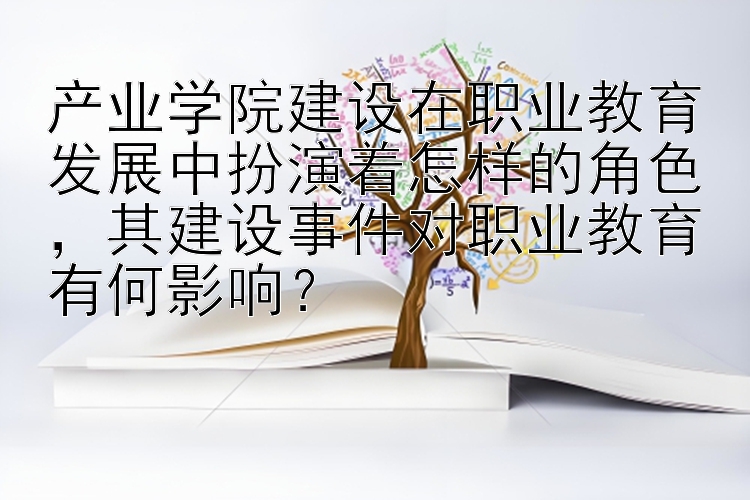 产业学院建设在职业教育发展中扮演着怎样的角色，其建设事件对职业教育有何影响？